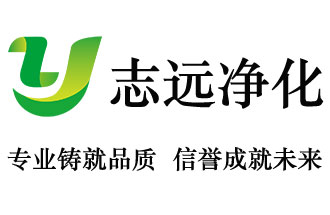 志远净化

专业铸就品质 信誉成就未来